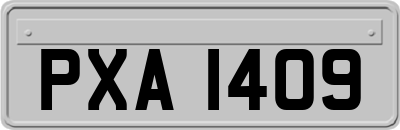 PXA 1409